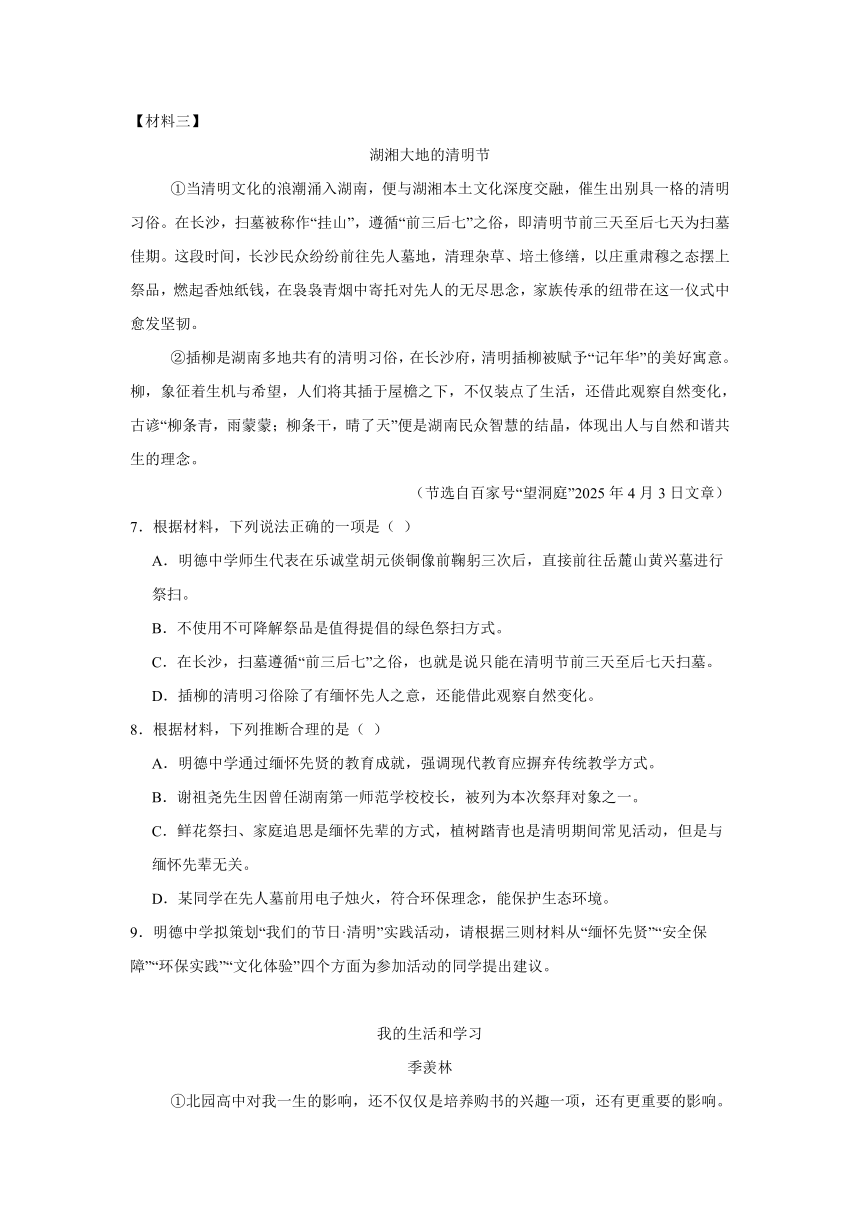 【材料三】

湖湘大地的清明节

①当清明文化的浪潮涌入湖南，便与湖湘本土文化深度交融，催生出别具一格的清明习俗。在长沙，扫墓被称作“挂山”，遵循“前三后七”之俗，即清明节前三天至后七天为扫墓佳期。这段时间，长沙民众纷纷前往先人墓地，清理杂草、培土修缮，以庄重肃穆之态摆上祭品，燃起香烛纸钱，在袅袅青烟中寄托对先人的无尽思念，家族传承的纽带在这一仪式中愈发坚韧。

②插柳是湖南多地共有的清明习俗，在长沙府，清明插柳被赋予“记年华”的美好寓意。柳，象征着生机与希望，人们将其插于屋檐之下，不仅装点了生活，还借此观察自然变化，古谚“柳条青，雨蒙蒙；柳条干，晴了天”便是湖南民众智慧的结晶，体现出人与自然和谐共生的理念。

（节选自百家号“望洞庭”2025 年 4 月 3 日文章）

7．根据材料，下列说法正确的一项是（ ）

A．明德中学师生代表在乐诚堂胡元倓铜像前鞠躬三次后，直接前往岳麓山黄兴墓进行祭扫。

B．不使用不可降解祭品是值得提倡的绿色祭扫方式。

C．在长沙，扫墓遵循“前三后七”之俗，也就是说只能在清明节前三天至后七天扫墓。

D．插柳的清明习俗除了有缅怀先人之意，还能借此观察自然变化。

8．根据材料，下列推断合理的是（ ）

A．明德中学通过缅怀先贤的教育成就，强调现代教育应摒弃传统教学方式。

B．谢祖尧先生因曾任湖南第一师范学校校长，被列为本次祭拜对象之一。

C．鲜花祭扫、家庭追思是缅怀先辈的方式，植树踏青也是清明期间常见活动，但是与缅怀先辈无关。

D．某同学在先人墓前用电子烛火，符合环保理念，能保护生态环境。

9．明德中学拟策划“我们的节日·清明”实践活动，请根据三则材料从“缅怀先贤”“安全保障”“环保实践”“文化体验”四个方面为参加活动的同学提出建议。

我的生活和学习

季羡林

①北园高中对我一生的影响，还不仅仅是培养购书的兴趣一项，还有更重要的影响。